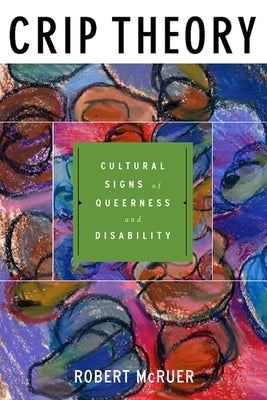 CRIP THEORY

CULTURAL SIGNS of QUEERNESS and DISABILITY

ROBERT McRUER